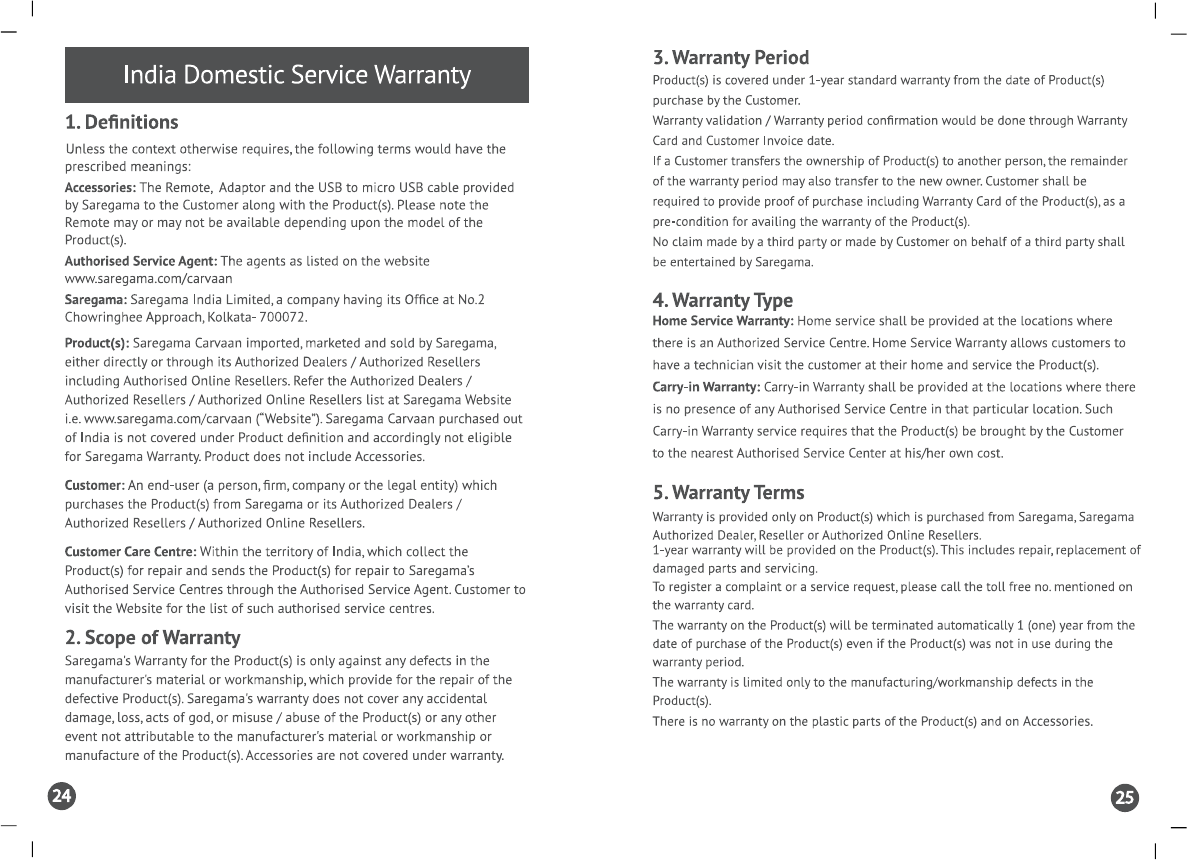 India Domestic Service Warranty

1. Definitions

Unless the context otherwise requires, the following terms would have the prescribed meanings:

Accessories: The Remote, Adaptor and the USB to micro USB cable provided by Saregama to the Customer along with the Product(s). Please note the Remote may or may not be available depending upon the model of the Product(s).

Authorised Service Agent: The agents as listed on the website www.saregama.com/carvaan

Saregama: Saregama India Limited, a company having its Office at No.2 Chowringhee Approach, Kolkata- 700072.

Product(s): Saregama Carvaan imported, marketed and sold by Saregama, either directly or through its Authorized Dealers / Authorized Resellers including Authorised Online Resellers. Refer the Authorized Dealers / Authorized Resellers / Authorized Online Resellers list at Saregama Website i.e. www.saregama.com/carvaan ("Website"). Saregama Carvaan purchased out of India is not covered under Product definition and accordingly not eligible for Saregama Warranty. Product does not include Accessories.

Customer: An end-user (a person, firm, company or the legal entity) which purchases the Product(s) from Saregama or its Authorized Dealers / Authorized Resellers / Authorized Online Resellers.

Customer Care Centre: Within the territory of India, which collect the Product(s) for repair and sends the Product(s) for repair to Saregama's Authorised Service Centres through the Authorised Service Agent. Customer to visit the Website for the list of such authorised service centres.

2. Scope of Warranty

Saregama's Warranty for the Product(s) is only against any defects in the manufacturer's material or workmanship, which provide for the repair of the defective Product(s). Saregama's warranty does not cover any accidental damage, loss, acts of god, or misuse / abuse of the Product(s) or any other event not attributable to the manufacturer's material or workmanship or manufacture of the Product(s). Accessories are not covered under warranty.

24

3. Warranty Period

Product(s) is covered under 1-year standard warranty from the date of Product(s) purchase by the Customer.
Warranty validation / Warranty period confirmation would be done through Warranty Card and Customer Invoice date.
If a Customer transfers the ownership of Product(s) to another person, the remainder of the warranty period may also transfer to the new owner. Customer shall be required to provide proof of purchase including Warranty Card of the Product(s), as a pre-condition for availing the warranty of the Product(s).
No claim made by a third party or made by Customer on behalf of a third party shall be entertained by Saregama.

4. Warranty Type

Home Service Warranty: Home service shall be provided at the locations where there is an Authorized Service Centre. Home Service Warranty allows customers to have a technician visit the customer at their home and service the Product(s).
Carry-in Warranty: Carry-in Warranty shall be provided at the locations where there is no presence of any Authorised Service Centre in that particular location. Such Carry-in Warranty service requires that the Product(s) be brought by the Customer to the nearest Authorised Service Center at his/her own cost.

5. Warranty Terms

Warranty is provided only on Product(s) which is purchased from Saregama, Saregama Authorized Dealer, Reseller or Authorized Online Resellers.
1-year warranty will be provided on the Product(s). This includes repair, replacement of damaged parts and servicing.
To register a complaint or a service request, please call the toll free no. mentioned on the warranty card.
The warranty on the Product(s) will be terminated automatically 1 (one) year from the date of purchase of the Product(s) even if the Product(s) was not in use during the warranty period.
The warranty is limited only to the manufacturing/workmanship defects in the Product(s).
There is no warranty on the plastic parts of the Product(s) and on Accessories.

25